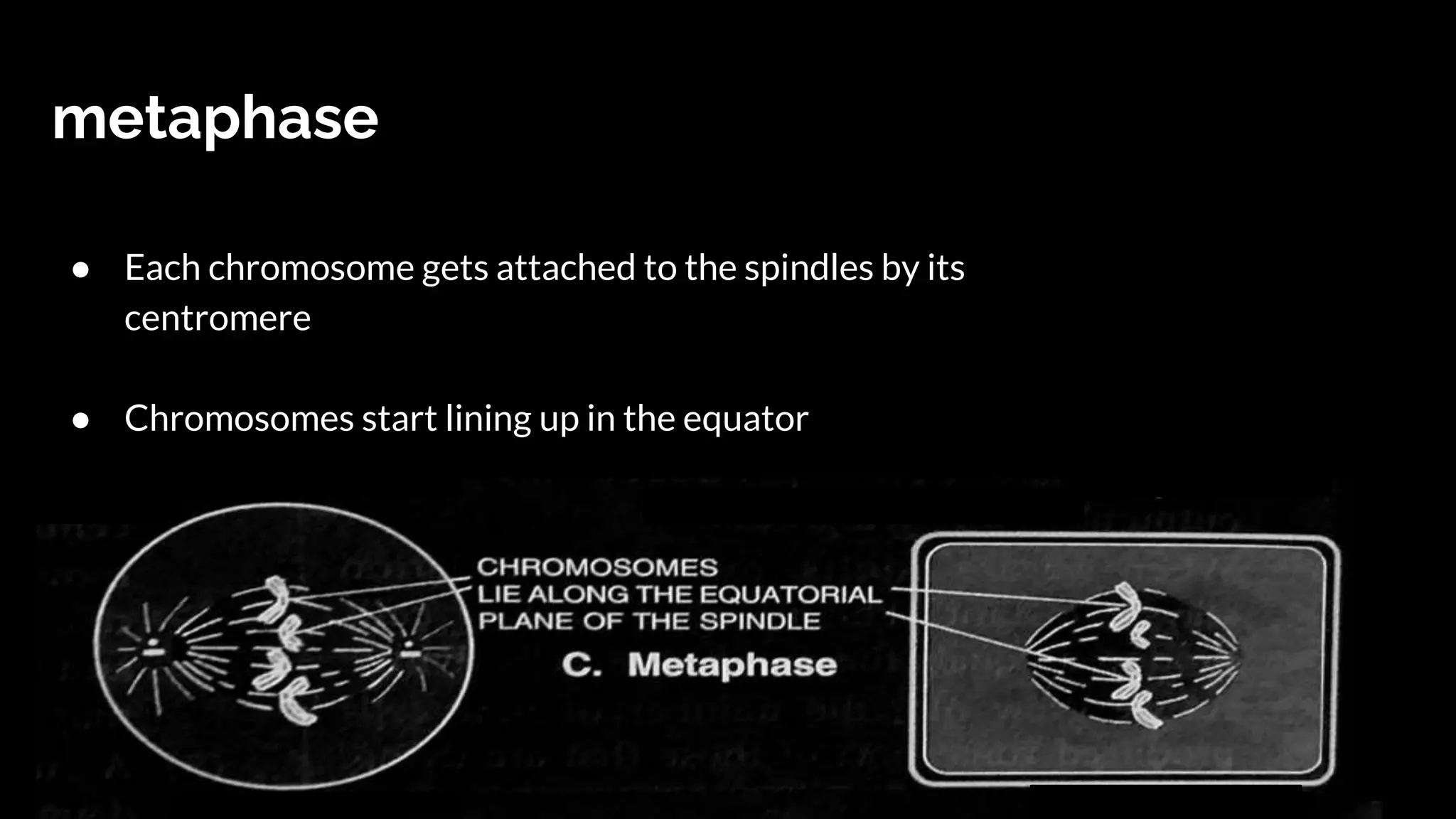 metaphase

● Each chromosome gets attached to the spindles by its centromere

● Chromosomes start lining up in the equator

CHROMOSOMES LIE ALONG THE EQUATORIAL PLANE OF THE SPINDLE

C. Metaphase